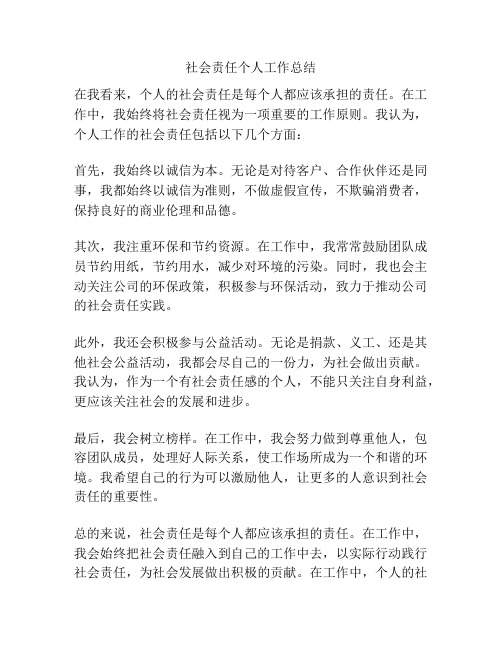 社会责任个人工作总结

在我看来，个人的社会责任是每个人都应该承担的责任。在工作中，我始终将社会责任视为一项重要的工作原则。我认为，个人工作的社会责任包括以下几个方面：

首先，我始终以诚信为本。无论是对待客户、合作伙伴还是同事，我都始终以诚信为准则，不做虚假宣传，不欺骗消费者，保持良好的商业伦理和品德。

其次，我注重环保和节约资源。在工作中，我常常鼓励团队成员节约用纸，节约用水，减少对环境的污染。同时，我也会主动关注公司的环保政策，积极参与环保活动，致力于推动公司的社会责任实践。

此外，我还会积极参与公益活动。无论是捐款、义工、还是其他社会公益活动，我都会尽自己的一份力，为社会做出贡献。我认为，作为一个有社会责任感的个人，不能只关注自身利益，更应该关注社会的发展和进步。

最后，我会树立榜样。在工作中，我会努力做到尊重他人，包容团队成员，处理好人际关系，使工作场所成为一个和谐的环境。我希望自己的行为可以激励他人，让更多的人意识到社会责任的重要性。

总的来说，社会责任是每个人都应该承担的责任。在工作中，我会始终把社会责任融入到自己的工作中去，以实际行动践行社会责任，为社会发展做出积极的贡献。在工作中，个人的社